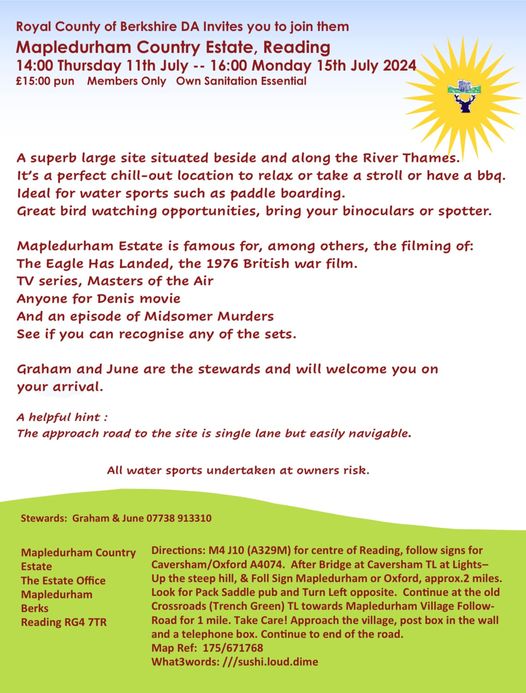 Royal County of Berkshire DA Invites you to join them
Mapledurham Country Estate, Reading
14:00 Thursday 11th July -- 16:00 Monday 15th July 2024
£15:00 pun Members Only Own Sanitation Essential

A superb large site situated beside and along the River Thames.
It's a perfect chill-out location to relax or take a stroll or have a bbq.
Ideal for water sports such as paddle boarding.
Great bird watching opportunities, bring your binoculars or spotter.

Mapledurham Estate is famous for, among others, the filming of:
The Eagle Has Landed, the 1976 British war film.
TV series, Masters of the Air
Anyone for Denis movie
And an episode of Midsomer Murders
See if you can recognise any of the sets.

Graham and June are the stewards and will welcome you on your arrival.

A helpful hint :
The approach road to the site is single lane but easily navigable.

All water sports undertaken at owners risk.

Stewards: Graham & June 07738 913310

Mapledurham Country Estate
The Estate Office
Mapledurham
Berks
Reading RG4 7TR

Directions: M4 J10 (A329M) for centre of Reading, follow signs for Caversham/Oxford A4074. After Bridge at Caversham TL at Lights– Up the steep hill, & Foll Sign Mapledurham or Oxford, approx.2 miles. Look for Pack Saddle pub and Turn Left opposite. Continue at the old Crossroads (Trench Green) TL towards Mapledurham Village Follow-Road for 1 mile. Take Care! Approach the village, post box in the wall and a telephone box. Continue to end of the road.
Map Ref: 175/671768
What3words: ///sushi.loud.dime